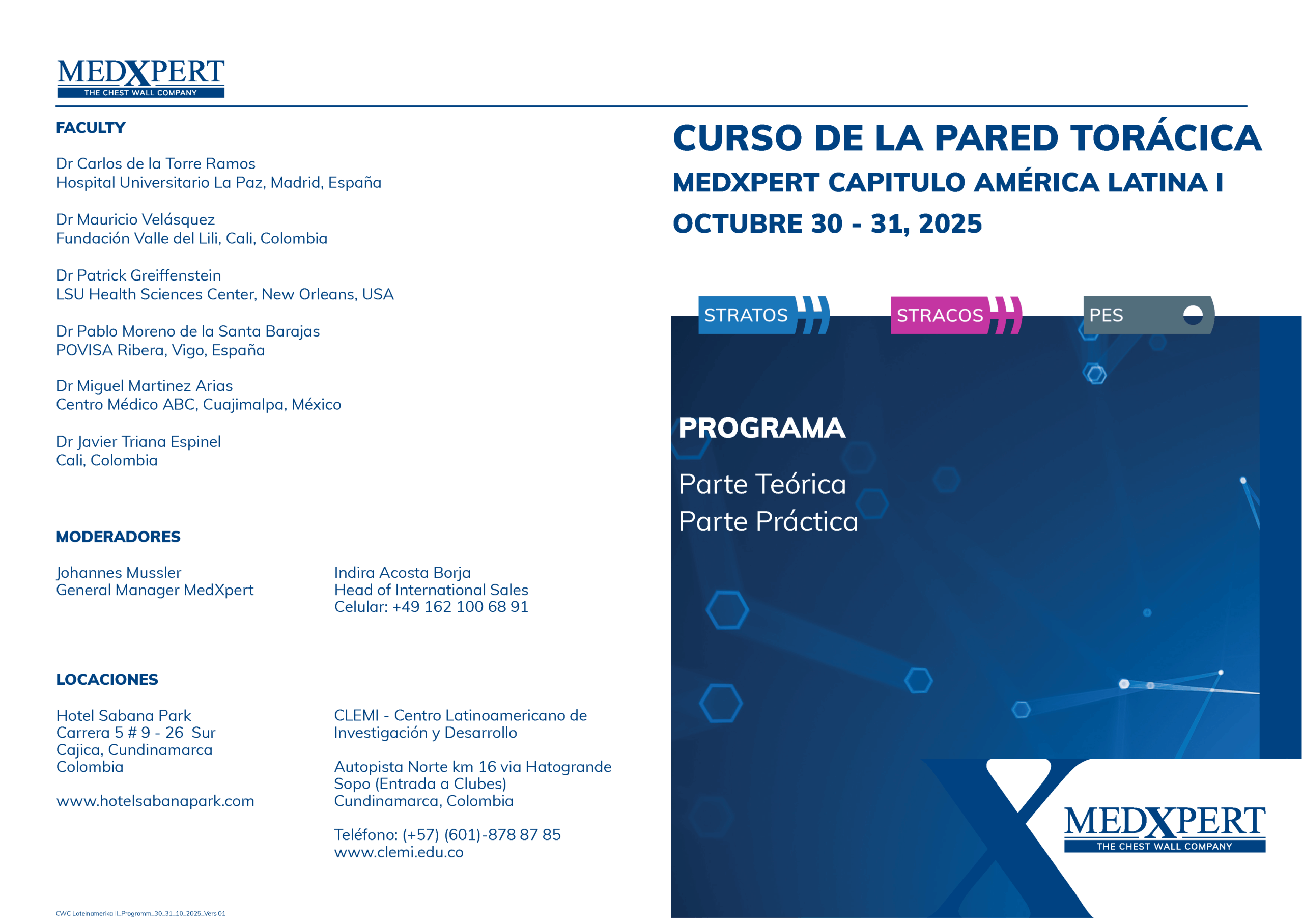 MEDXPERT
THE CHEST WALL COMPANY

FACULTY

Dr Carlos de la Torre Ramos
Hospital Universitario La Paz, Madrid, España

Dr Mauricio Velásquez
Fundación Valle del Lili, Cali, Colombia

Dr Patrick Greiffenstein
LSU Health Sciences Center, New Orleans, USA

Dr Pablo Moreno de la Santa Barajas
POVISA Ribera, Vigo, España

Dr Miguel Martinez Arias
Centro Médico ABC, Cuajimalpa, México

Dr Javier Triana Espinel
Cali, Colombia

MODERADORES

Johannes Mussler
General Manager MedXpert

Indira Acosta Borja
Head of International Sales
Celular: +49 162 100 68 91

LOCACIONES

Hotel Sabana Park
Carrera 5 # 9 - 26 Sur
Cajica, Cundinamarca
Colombia

www.hotelsabanapark.com

CLEMI - Centro Latinoamericano de Investigación y Desarrollo

Autopista Norte km 16 via Hatogrande
Sopo (Entrada a Clubes)
Cundinamarca, Colombia

Teléfono: (+57) (601)-878 87 85
www.clemi.edu.co

CWC Lateinamerika II_Programm_30_31_10_2025_Vers 01

CURSO DE LA PARED TORÁCICA
MEDXPERT CAPITULO AMÉRICA LATINA I
OCTUBRE 30 - 31, 2025

STRATOS
STRACOS
PES

PROGRAMA

Parte Teórica
Parte Práctica

MEDXPERT
THE CHEST WALL COMPANY